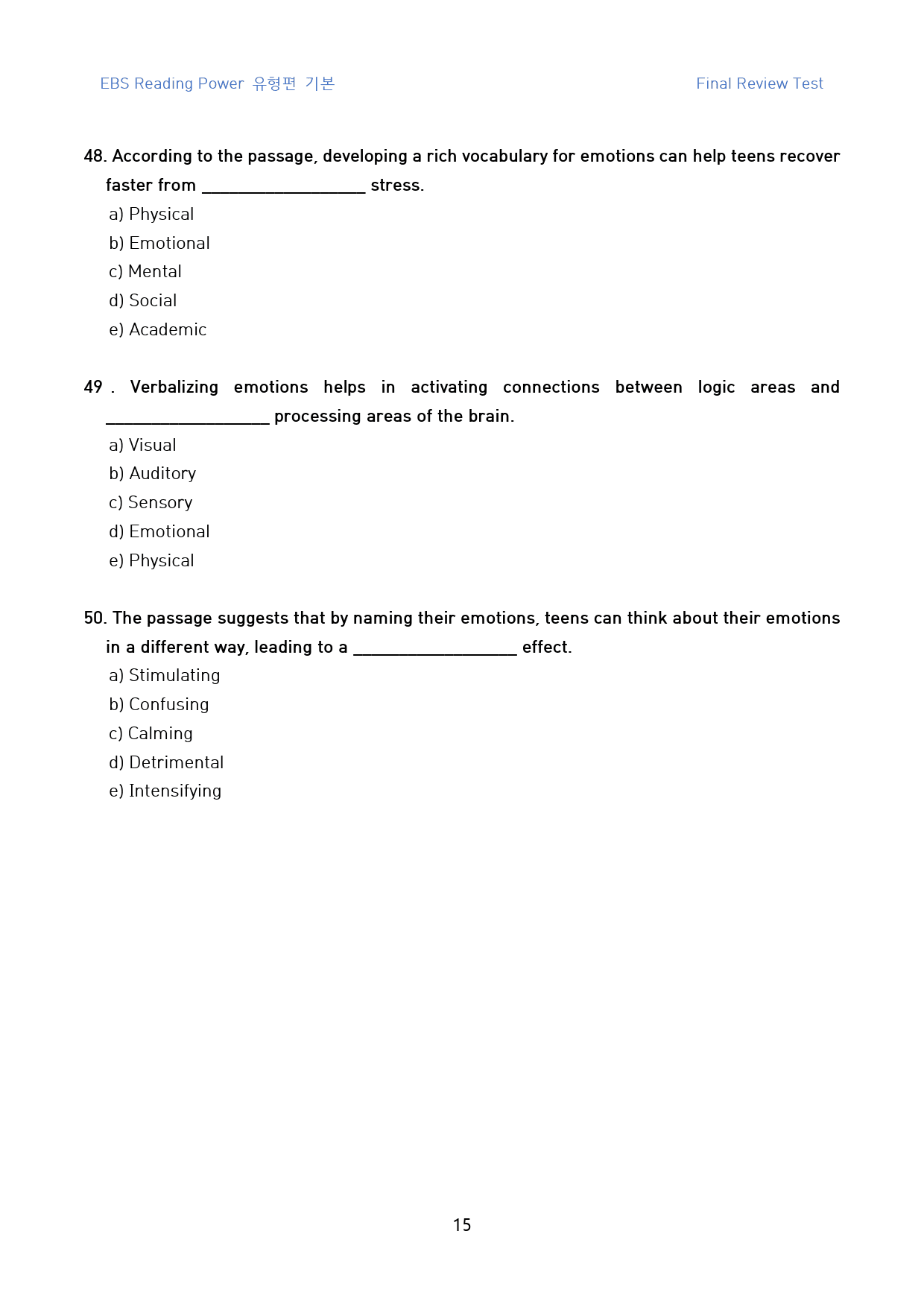 EBS Reading Power 유형편 기본

Final Review Test

48. According to the passage, developing a rich vocabulary for emotions can help teens recover faster from ____ stress.

a) Physical
b) Emotional
c) Mental
d) Social
e) Academic

49 . Verbalizing emotions helps in activating connections between logic areas and ____ processing areas of the brain.

a) Visual
b) Auditory
c) Sensory
d) Emotional
e) Physical

50. The passage suggests that by naming their emotions, teens can think about their emotions in a different way, leading to a ____ effect.

a) Stimulating
b) Confusing
c) Calming
d) Detrimental
e) Intensifying

15